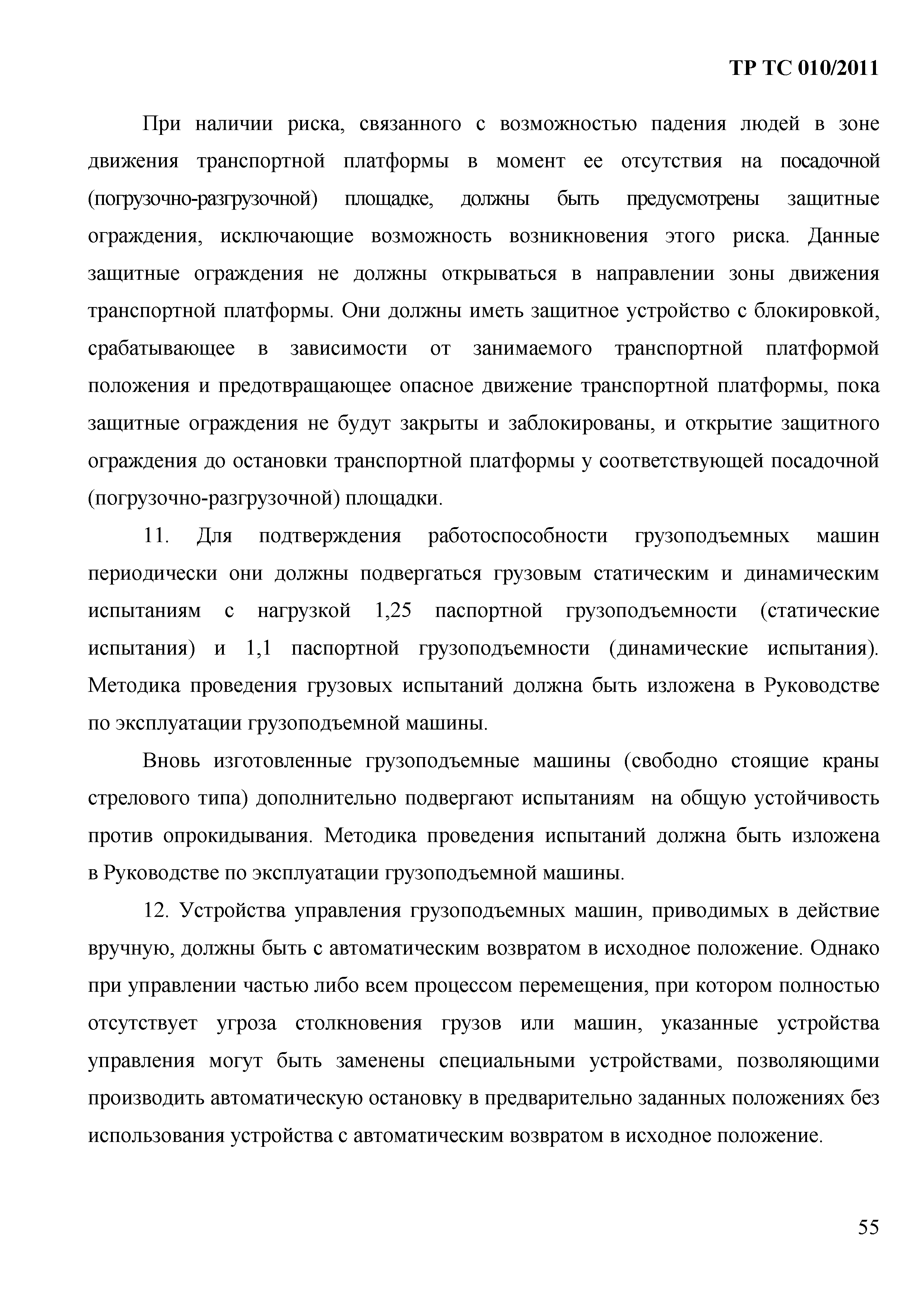 ТР ТС 010/2011

При наличии риска, связанного с возможностью падения людей в зоне движения транспортной платформы в момент ее отсутствия на посадочной (погрузочно-разгрузочной) площадке, должны быть предусмотрены защитные ограждения, исключающие возможность возникновения этого риска. Данные защитные ограждения не должны открываться в направлении зоны движения транспортной платформы. Они должны иметь защитное устройство с блокировкой, срабатывающее в зависимости от занимаемого транспортной платформой положения и предотвращающее опасное движение транспортной платформы, пока защитные ограждения не будут закрыты и заблокированы, и открытие защитного ограждения до остановки транспортной платформы у соответствующей посадочной (погрузочно-разгрузочной) площадки.

11. Для подтверждения работоспособности грузоподъемных машин периодически они должны подвергаться грузовым статическим и динамическим испытаниям с нагрузкой 1,25 паспортной грузоподъемности (статические испытания) и 1,1 паспортной грузоподъемности (динамические испытания). Методика проведения грузовых испытаний должна быть изложена в Руководстве по эксплуатации грузоподъемной машины.

Вновь изготовленные грузоподъемные машины (свободно стоящие краны стрелового типа) дополнительно подвергают испытаниям на общую устойчивость против опрокидывания. Методика проведения испытаний должна быть изложена в Руководстве по эксплуатации грузоподъемной машины.

12. Устройства управления грузоподъемных машин, приводимых в действие вручную, должны быть с автоматическим возвратом в исходное положение. Однако при управлении частью либо всем процессом перемещения, при котором полностью отсутствует угроза столкновения грузов или машин, указанные устройства управления могут быть заменены специальными устройствами, позволяющими производить автоматическую остановку в предварительно заданных положениях без использования устройства с автоматическим возвратом в исходное положение.

55